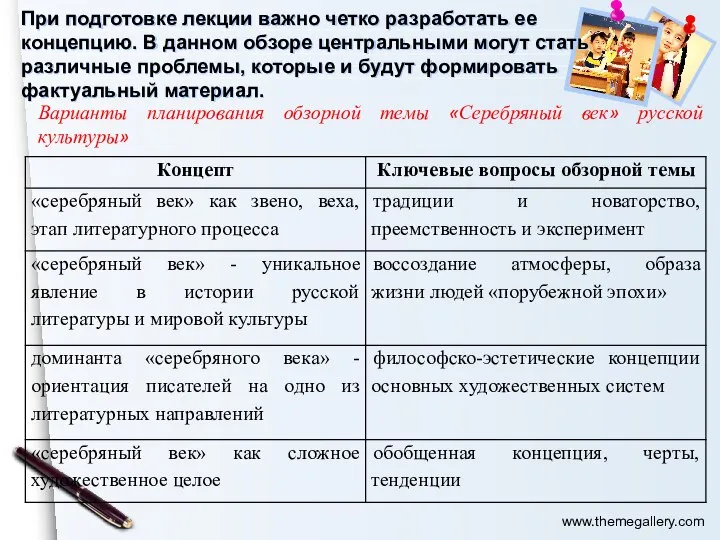 При подготовке лекции важно четко разработать ее концепцию. В данном обзоре центральными могут стать различные проблемы, которые и будут формировать фактуальный материал.

Варианты планирования обзорной темы «Серебряный век» русской культуры»

| Концепт | Ключевые вопросы обзорной темы |
|---|---|
| «серебряный век» как звено, веха, этап литературного процесса | традиции и новаторство, преемственность и эксперимент |
| «серебряный век» - уникальное явление в истории русской литературы и мировой культуры | воссоздание атмосферы, образа жизни людей «порубежной эпохи» |
| доминанта «серебряного века» - ориентация писателей на одно из литературных направлений | философско-эстетические концепции основных художественных систем |
| «серебряный век» как сложное художественное целое | обобщенная концепция, черты, тенденции |

www.themegallery.com